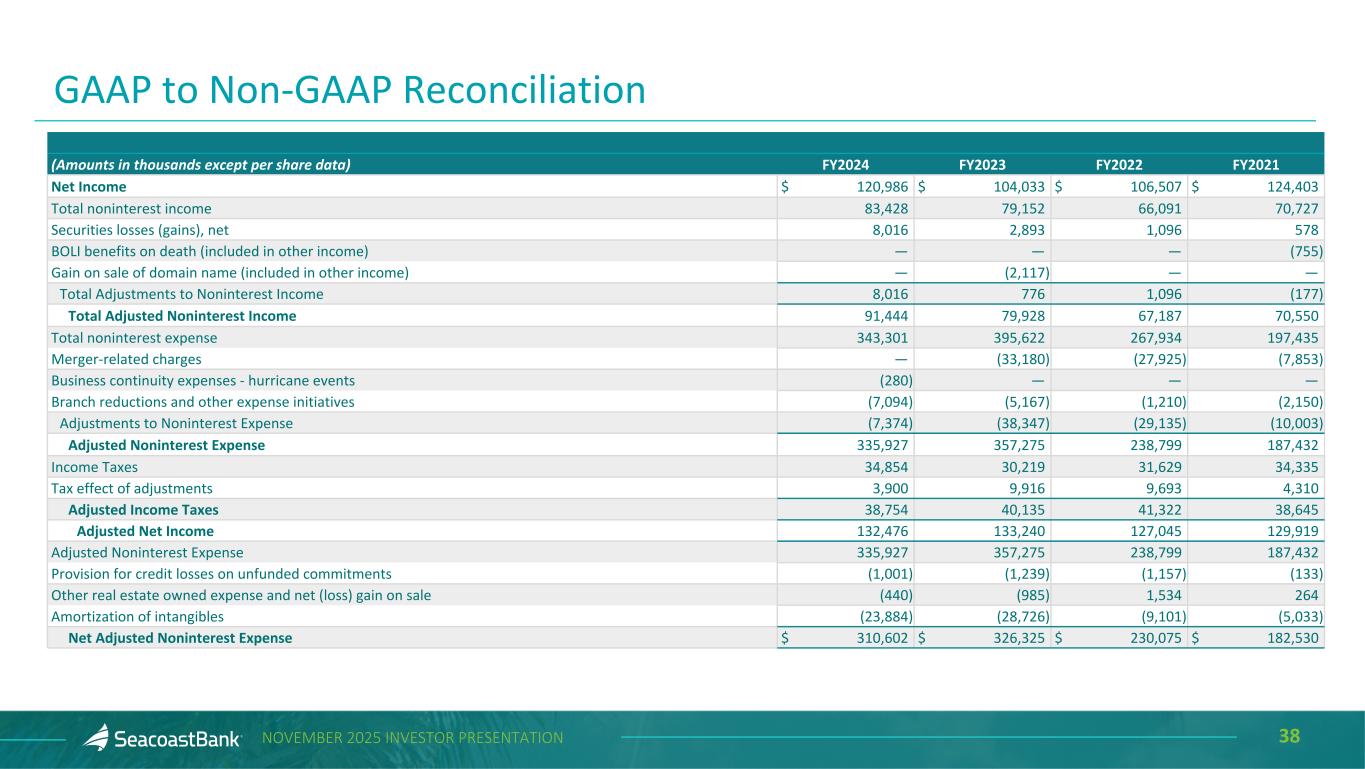 GAAP to Non-GAAP Reconciliation

| (Amounts in thousands except per share data) | FY2024 | FY2023 | FY2022 | FY2021 |
|---|---|---|---|---|
| Net Income | $ 120,986 | $ 104,033 | $ 106,507 | $ 124,403 |
| Total noninterest income | 83,428 | 79,152 | 66,091 | 70,727 |
| Securities losses (gains), net | 8,016 | 2,893 | 1,096 | 578 |
| BOLI benefits on death (included in other income) | — | — | — | (755) |
| Gain on sale of domain name (included in other income) | — | (2,117) | — | — |
| Total Adjustments to Noninterest Income | 8,016 | 776 | 1,096 | (177) |
| Total Adjusted Noninterest Income | 91,444 | 79,928 | 67,187 | 70,550 |
| Total noninterest expense | 343,301 | 395,622 | 267,934 | 197,435 |
| Merger-related charges | — | (33,180) | (27,925) | (7,853) |
| Business continuity expenses - hurricane events | (280) | — | — | — |
| Branch reductions and other expense initiatives | (7,094) | (5,167) | (1,210) | (2,150) |
| Adjustments to Noninterest Expense | (7,374) | (38,347) | (29,135) | (10,003) |
| Adjusted Noninterest Expense | 335,927 | 357,275 | 238,799 | 187,432 |
| Income Taxes | 34,854 | 30,219 | 31,629 | 34,335 |
| Tax effect of adjustments | 3,900 | 9,916 | 9,693 | 4,310 |
| Adjusted Income Taxes | 38,754 | 40,135 | 41,322 | 38,645 |
| Adjusted Net Income | 132,476 | 133,240 | 127,045 | 129,919 |
| Adjusted Noninterest Expense | 335,927 | 357,275 | 238,799 | 187,432 |
| Provision for credit losses on unfunded commitments | (1,001) | (1,239) | (1,157) | (133) |
| Other real estate owned expense and net (loss) gain on sale | (440) | (985) | 1,534 | 264 |
| Amortization of intangibles | (23,884) | (28,726) | (9,101) | (5,033) |
| Net Adjusted Noninterest Expense | $ 310,602 | $ 326,325 | $ 230,075 | $ 182,530 |

SeacoastBank NOVEMBER 2025 INVESTOR PRESENTATION 38